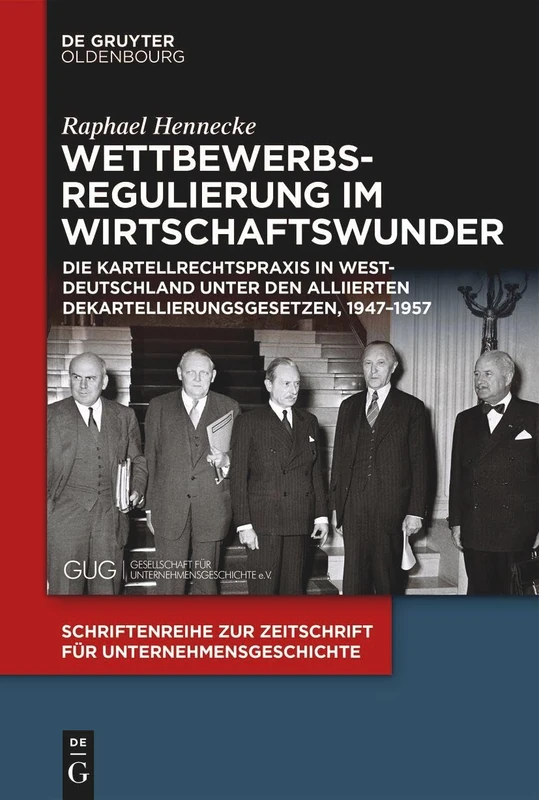 DE GRUYTER
OLDENBOURG

Raphael Hennecke

WETTBEWERBSREGULIERUNG IM WIRTSCHAFTSWUNDER

DIE KARTELLRECHTSPRAXIS IN WESTDEUTSCHLAND UNTER DEN ALLIIERTEN DEKARTELLIERUNGSGESETZEN, 1947–1957

GUG | GESELLSCHAFT FÜR UNTERNEHMENSGESCHICHTE e.V.

SCHRIFTENREIHE ZUR ZEITSCHRIFT FÜR UNTERNEHMENSGESCHICHTE

DE G